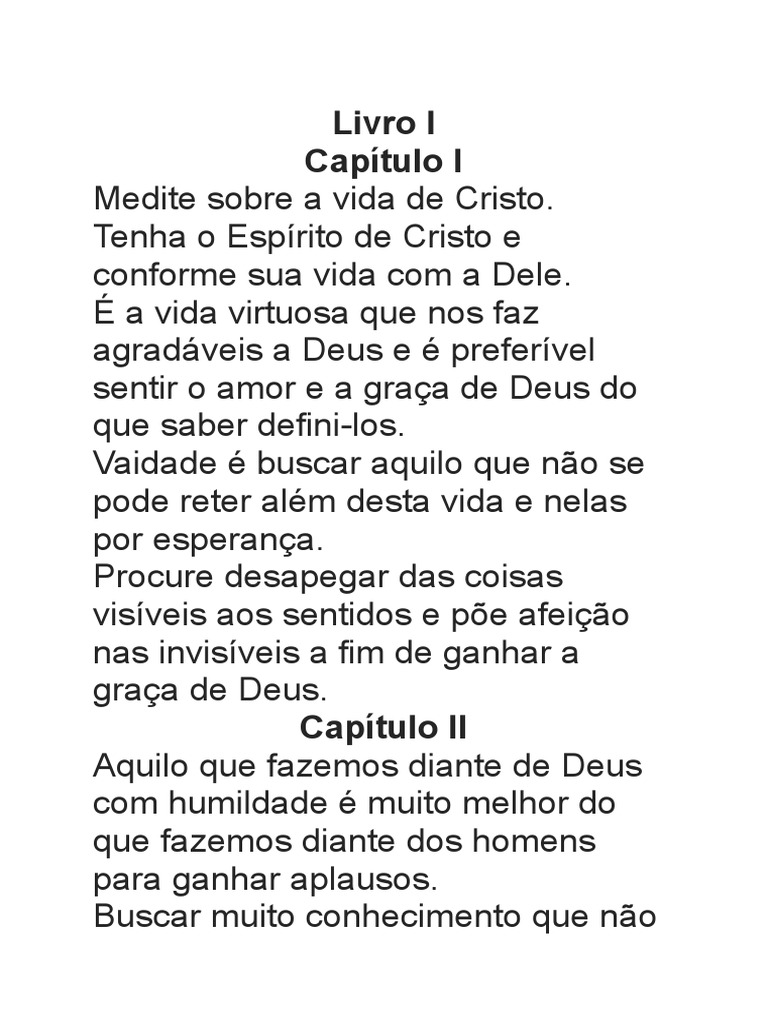 Livro I
Capítulo I

Medite sobre a vida de Cristo.
Tenha o Espírito de Cristo e conforme sua vida com a Dele.
É a vida virtuosa que nos faz agradáveis a Deus e é preferível sentir o amor e a graça de Deus do que saber defini-los.
Vaidade é buscar aquilo que não se pode reter além desta vida e nelas por esperança.
Procure desapegar das coisas visíveis aos sentidos e põe afeição nas invisíveis a fim de ganhar a graça de Deus.

Capítulo II

Aquilo que fazemos diante de Deus com humildade é muito melhor do que fazemos diante dos homens para ganhar aplausos.
Buscar muito conhecimento que não